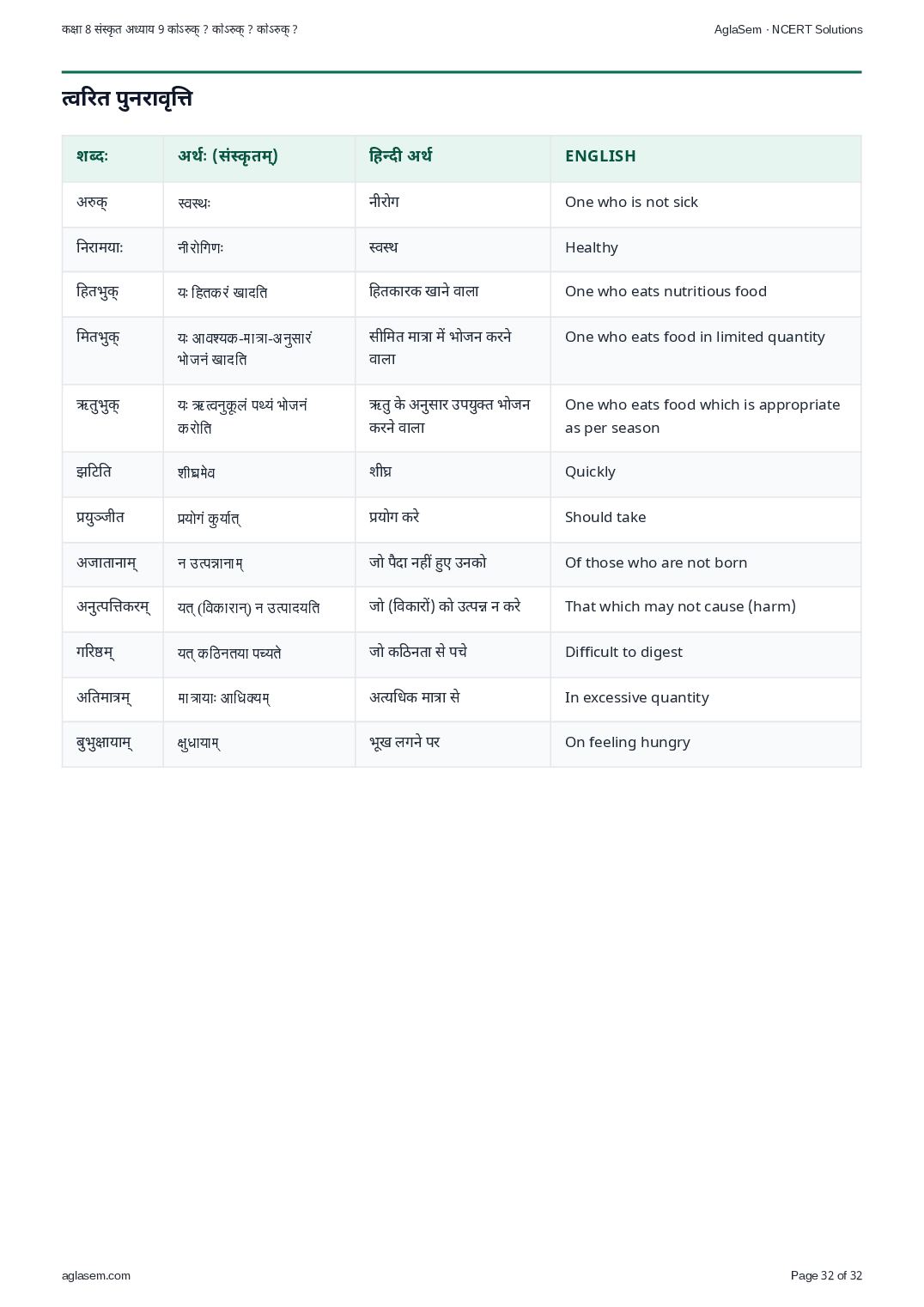 कक्षा 8 संस्कृत अध्याय 9 कोऽरुक् ? कोऽरुक् ? कोऽरुक् ?
AglaSem · NCERT Solutions

त्वरित पुनरावृत्ति

| शब्दः | अर्थः (संस्कृतम्) | हिन्दी अर्थ | ENGLISH |
|---|---|---|---|
| अरुक् | स्वस्थः | नीरोग | One who is not sick |
| निरामयाः | नीरोगिणः | स्वस्थ | Healthy |
| हितभुक् | यः हितकरं खादति | हितकारक खाने वाला | One who eats nutritious food |
| मितभुक् | यः आवश्यक-मात्रा-अनुसारं भोजनं खादति | सीमित मात्रा में भोजन करने वाला | One who eats food in limited quantity |
| ऋतुभुक् | यः ऋत्वनुकूलं पथ्यं भोजनं करोति | ऋतु के अनुसार उपयुक्त भोजन करने वाला | One who eats food which is appropriate as per season |
| झटिति | शीघ्रमेव | शीघ्र | Quickly |
| प्रयुञ्जीत | प्रयोगं कुर्यात् | प्रयोग करे | Should take |
| अजातानाम् | न उत्पन्नानाम् | जो पैदा नहीं हुए उनको | Of those who are not born |
| अनुत्पत्तिकरम् | यत् (विकारान्) न उत्पादयति | जो (विकारों) को उत्पन्न न करे | That which may not cause (harm) |
| गरिष्ठम् | यत् कठिनतया पच्यते | जो कठिनता से पचे | Difficult to digest |
| अतिमात्रम् | मात्रायाः आधिक्यम् | अत्यधिक मात्रा से | In excessive quantity |
| बुभुक्षायाम् | क्षुधायाम् | भूख लगने पर | On feeling hungry |

aglasem.com
Page 32 of 32